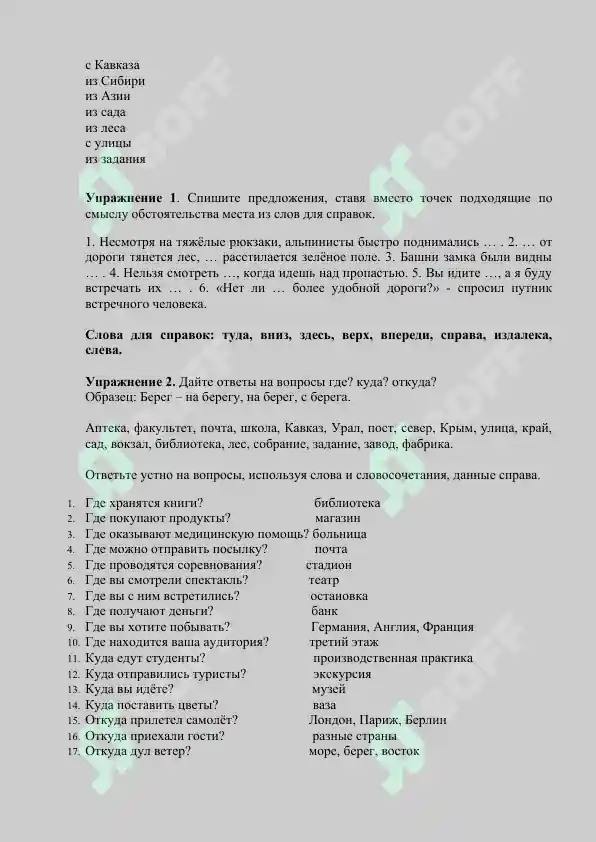 с Кавказа
из Сибири
из Азии
из сада
из леса
с улицы
из задания

**Упражнение 1**. Спишите предложения, ставя вместо точек подходящие по смыслу обстоятельства места из слов для справок.

1. Несмотря на тяжёлые рюкзаки, альпинисты быстро поднимались … . 2. … от дороги тянется лес, … расстилается зелёное поле. 3. Башни замка были видны … . 4. Нельзя смотреть …, когда идешь над пропастью. 5. Вы идите …, а я буду встречать их … . 6. «Нет ли … более удобной дороги?» - спросил путник встречного человека.

**Слова для справок: туда, вниз, здесь, верх, впереди, справа, издалека, слева.**

**Упражнение 2.** Дайте ответы на вопросы где? куда? откуда?
Образец: Берег – на берегу, на берег, с берега.

Аптека, факультет, почта, школа, Кавказ, Урал, пост, север, Крым, улица, край, сад, вокзал, библиотека, лес, собрание, задание, завод, фабрика.

Ответьте устно на вопросы, используя слова и словосочетания, данные справа.

1. Где хранятся книги? библиотека
2. Где покупают продукты? магазин
3. Где оказывают медицинскую помощь? больница
4. Где можно отправить посылку? почта
5. Где проводятся соревнования? стадион
6. Где вы смотрели спектакль? театр
7. Где вы с ним встретились? остановка
8. Где получают деньги? банк
9. Где вы хотите побывать? Германия, Англия, Франция
10. Где находится ваша аудитория? третий этаж
11. Куда едут студенты? производственная практика
12. Куда отправились туристы? экскурсия
13. Куда вы идёте? музей
14. Куда поставить цветы? ваза
15. Откуда прилетел самолёт? Лондон, Париж, Берлин
16. Откуда приехали гости? разные страны
17. Откуда дул ветер? море, берег, восток